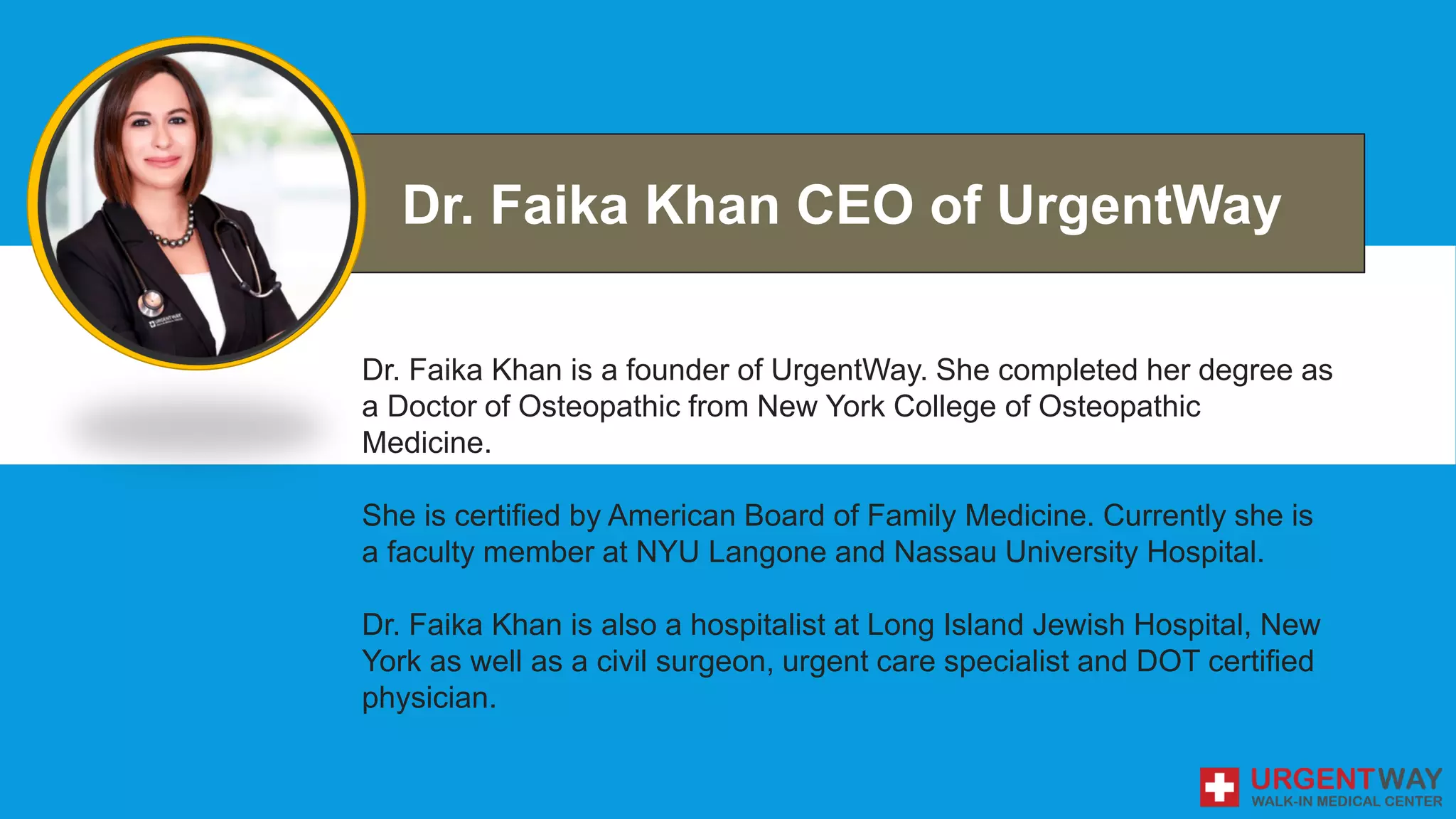 Dr. Faika Khan CEO of UrgentWay

Dr. Faika Khan is a founder of UrgentWay. She completed her degree as a Doctor of Osteopathic from New York College of Osteopathic Medicine.

She is certified by American Board of Family Medicine. Currently she is a faculty member at NYU Langone and Nassau University Hospital.

Dr. Faika Khan is also a hospitalist at Long Island Jewish Hospital, New York as well as a civil surgeon, urgent care specialist and DOT certified physician.

URGENTWAY
WALK-IN MEDICAL CENTER